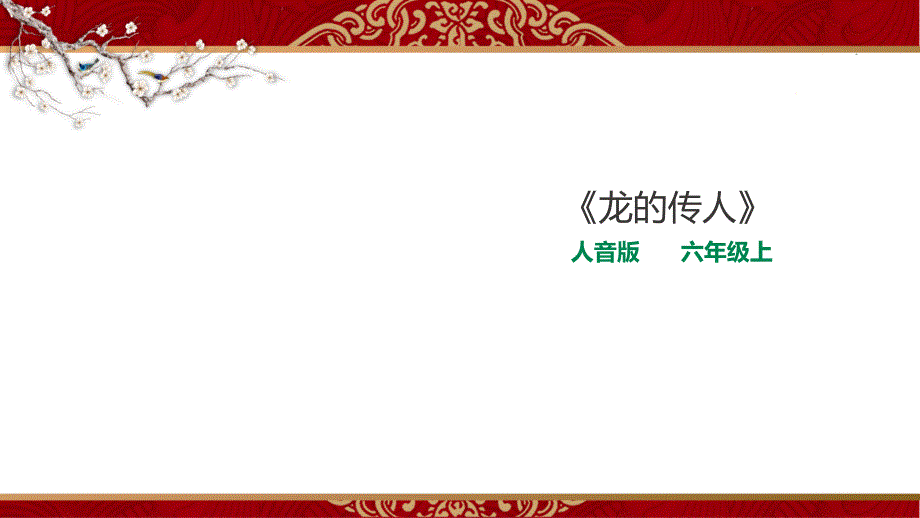 《龙的传人》

人音版　　六年级上